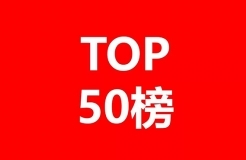 TOP
50榜